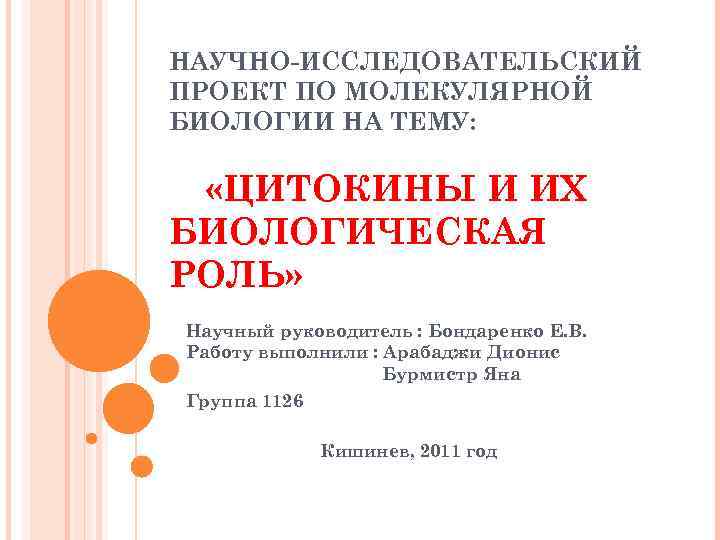 НАУЧНО-ИССЛЕДОВАТЕЛЬСКИЙ ПРОЕКТ ПО МОЛЕКУЛЯРНОЙ БИОЛОГИИ НА ТЕМУ:

«ЦИТОКИНЫ И ИХ БИОЛОГИЧЕСКАЯ РОЛЬ»

Научный руководитель : Бондаренко Е.В.
Работу выполнили : Арабаджи Дионис
Бурмистр Яна

Группа 1126

Кишинев, 2011 год